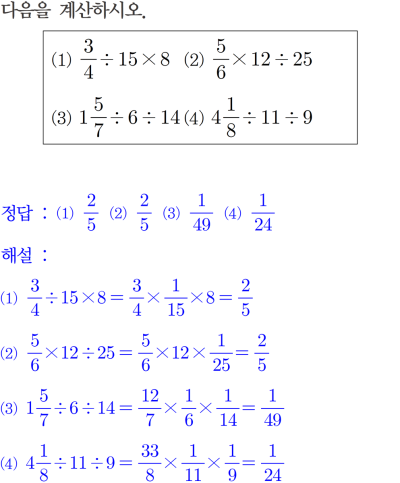 다음을 계산하시오.

(1) $\frac{3}{4} \div 15 \times 8$ (2) $\frac{5}{6} \times 12 \div 25$

(3) $1\frac{5}{7} \div 6 \div 14$ (4) $4\frac{1}{8} \div 11 \div 9$

정답 : (1) $\frac{2}{5}$ (2) $\frac{2}{5}$ (3) $\frac{1}{49}$ (4) $\frac{1}{24}$

해설 :

(1) $\frac{3}{4} \div 15 \times 8 = \frac{3}{4} \times \frac{1}{15} \times 8 = \frac{2}{5}$

(2) $\frac{5}{6} \times 12 \div 25 = \frac{5}{6} \times 12 \times \frac{1}{25} = \frac{2}{5}$

(3) $1\frac{5}{7} \div 6 \div 14 = \frac{12}{7} \times \frac{1}{6} \times \frac{1}{14} = \frac{1}{49}$

(4) $4\frac{1}{8} \div 11 \div 9 = \frac{33}{8} \times \frac{1}{11} \times \frac{1}{9} = \frac{1}{24}$